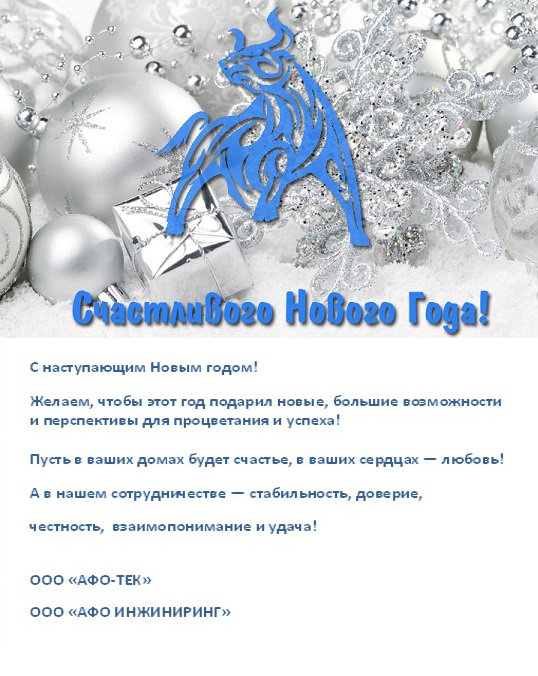 Счастливого Нового Года!

С наступающим Новым годом!

Желаем, чтобы этот год подарил новые, большие возможности и перспективы для процветания и успеха!

Пусть в ваших домах будет счастье, в ваших сердцах — любовь!

А в нашем сотрудничестве — стабильность, доверие,

честность, взаимопонимание и удача!

ООО «АФО-ТЕК»

ООО «АФО ИНЖИНИРИНГ»